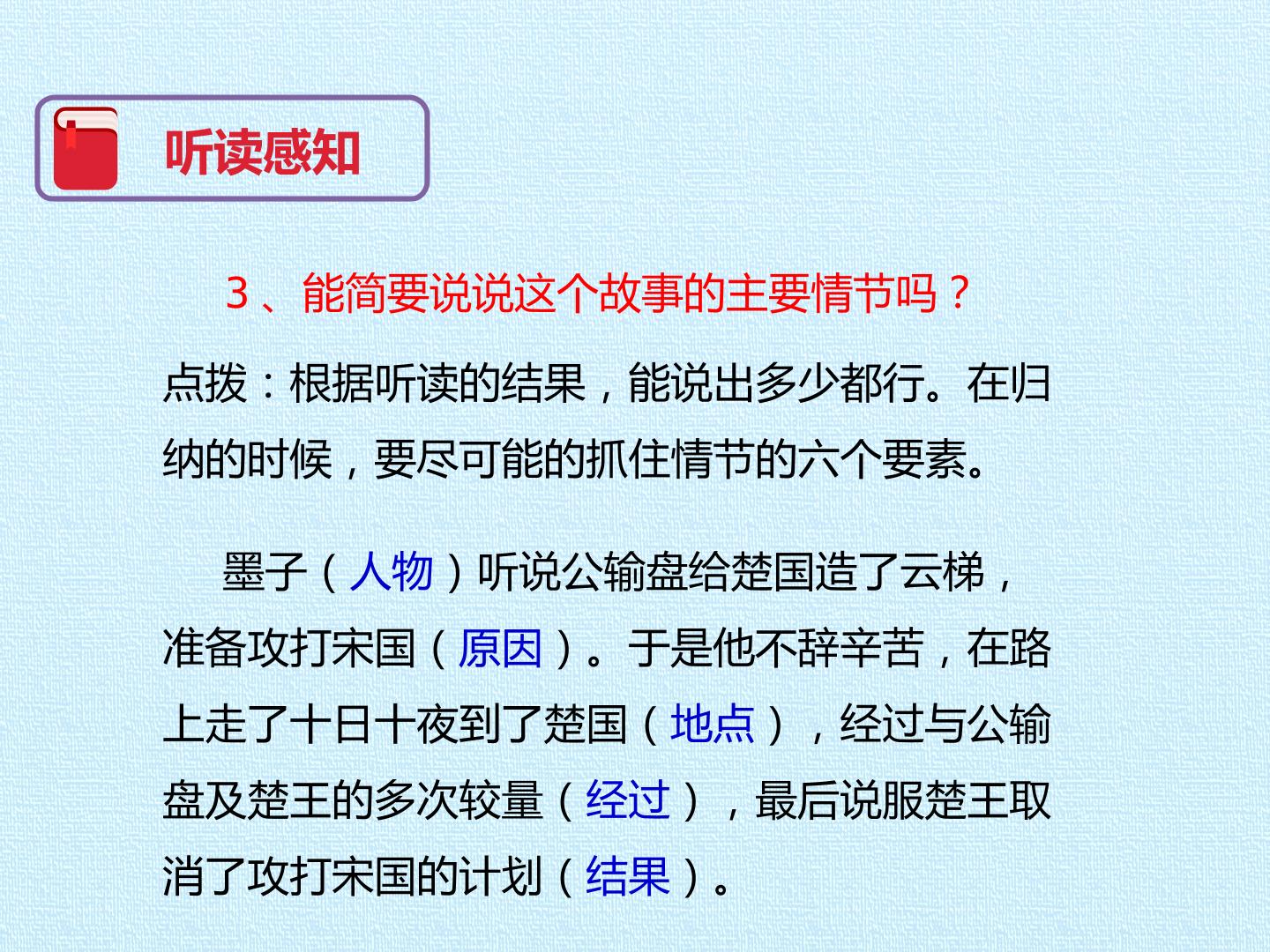 听读感知

3、能简要说说这个故事的主要情节吗？

点拨：根据听读的结果，能说出多少都行。在归纳的时候，要尽可能的抓住情节的六个要素。

墨子（人物）听说公输盘给楚国造了云梯，准备攻打宋国（原因）。于是他不辞辛苦，在路上走了十日十夜到了楚国（地点），经过与公输盘及楚王的多次较量（经过），最后说服楚王取消了攻打宋国的计划（结果）。